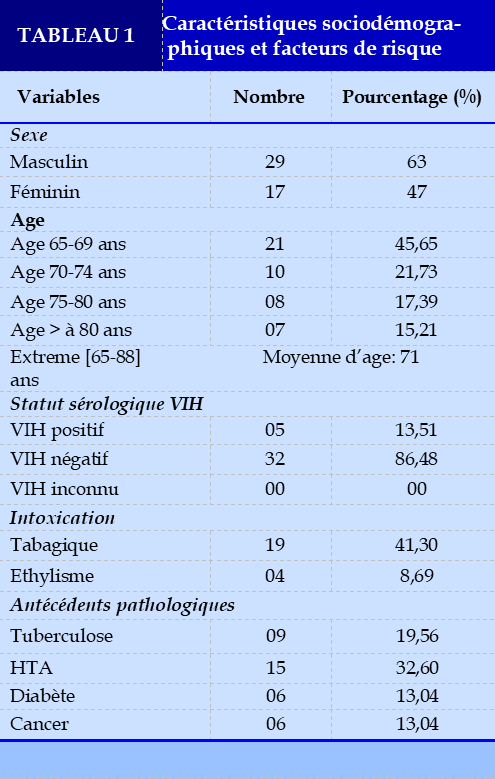 TABLEAU 1 Caractéristiques sociodémographiques et facteurs de risque

| Variables | Nombre | Pourcentage (%) |
|---|---|---|
| *Sexe* | | |
| Masculin | 29 | 63 |
| Féminin | 17 | 47 |
| **Age** | | |
| Age 65-69 ans | 21 | 45,65 |
| Age 70-74 ans | 10 | 21,73 |
| Age 75-80 ans | 08 | 17,39 |
| Age > à 80 ans | 07 | 15,21 |
| Extreme [65-88] ans | Moyenne d'age: 71 | |
| *Statut sérologique VIH* | | |
| VIH positif | 05 | 13,51 |
| VIH négatif | 32 | 86,48 |
| VIH inconnu | 00 | 00 |
| *Intoxication* | | |
| Tabagique | 19 | 41,30 |
| Ethylisme | 04 | 8,69 |
| *Antécédents pathologiques* | | |
| Tuberculose | 09 | 19,56 |
| HTA | 15 | 32,60 |
| Diabète | 06 | 13,04 |
| Cancer | 06 | 13,04 |